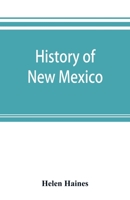 History of New Mexico

Helen Haines